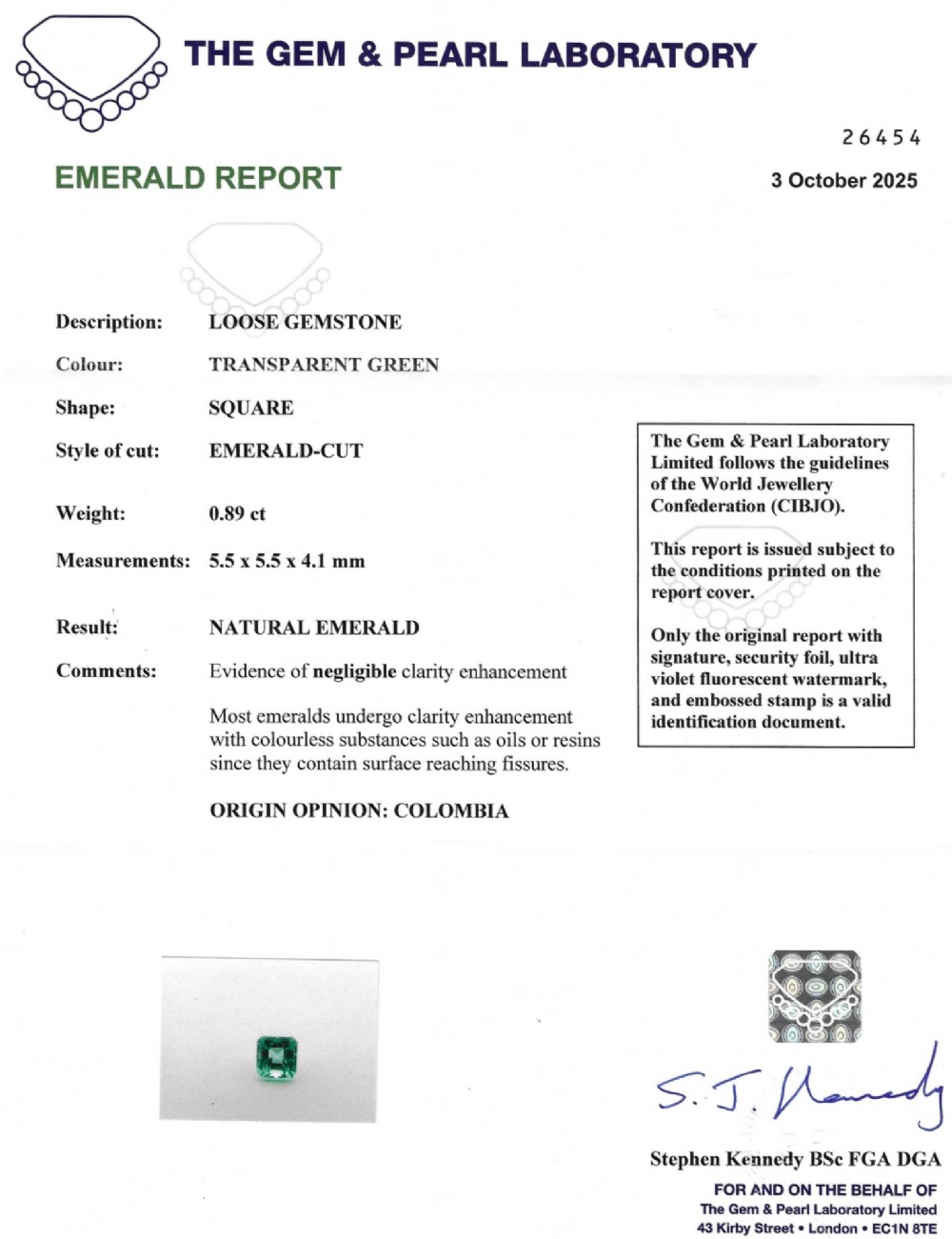 THE GEM & PEARL LABORATORY

26454

EMERALD REPORT

3 October 2025

Description: LOOSE GEMSTONE

Colour: TRANSPARENT GREEN

Shape: SQUARE

Style of cut: EMERALD-CUT

Weight: 0.89 ct

Measurements: 5.5 x 5.5 x 4.1 mm

Result: NATURAL EMERALD

Comments: Evidence of negligible clarity enhancement

Most emeralds undergo clarity enhancement with colourless substances such as oils or resins since they contain surface reaching fissures.

ORIGIN OPINION: COLOMBIA

The Gem & Pearl Laboratory Limited follows the guidelines of the World Jewellery Confederation (CIBJO).

This report is issued subject to the conditions printed on the report cover.

Only the original report with signature, security foil, ultra violet fluorescent watermark, and embossed stamp is a valid identification document.

S. J. Kennedy

Stephen Kennedy BSc FGA DGA

FOR AND ON THE BEHALF OF
The Gem & Pearl Laboratory Limited
43 Kirby Street • London • EC1N 8TE